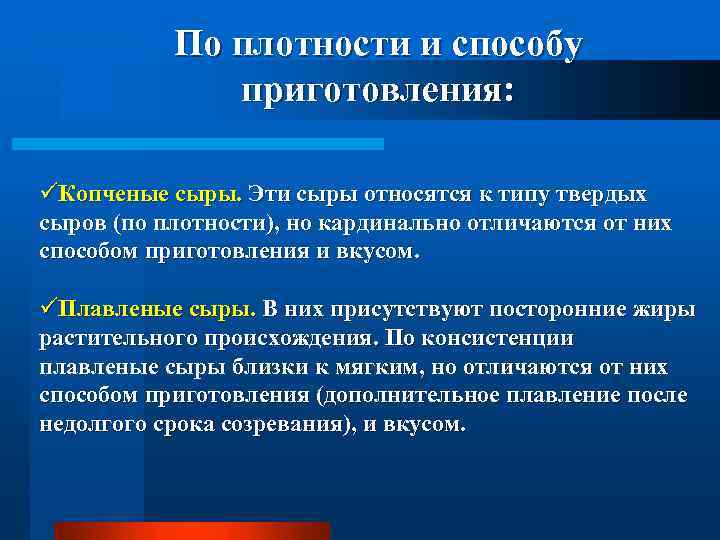 По плотности и способу приготовления:

✓Копченые сыры. Эти сыры относятся к типу твердых сыров (по плотности), но кардинально отличаются от них способом приготовления и вкусом.

✓Плавленые сыры. В них присутствуют посторонние жиры растительного происхождения. По консистенции плавленые сыры близки к мягким, но отличаются от них способом приготовления (дополнительное плавление после недолгого срока созревания), и вкусом.